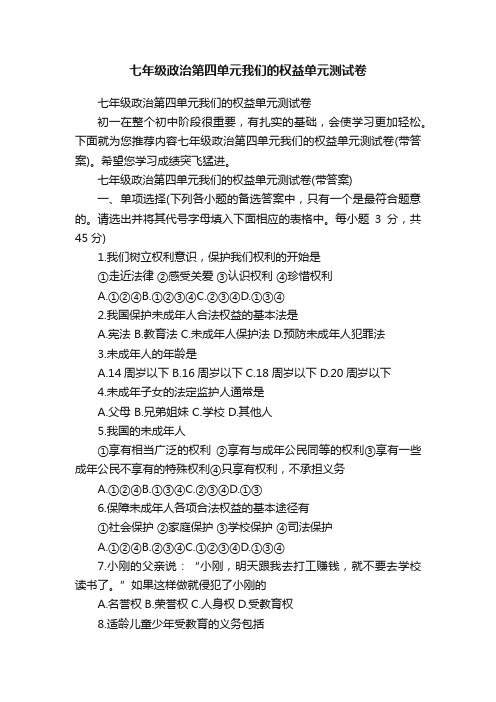 七年级政治第四单元我们的权益单元测试卷

七年级政治第四单元我们的权益单元测试卷

初一在整个初中阶段很重要，有扎实的基础，会使学习更加轻松。下面就为您推荐内容七年级政治第四单元我们的权益单元测试卷(带答案)。希望您学习成绩突飞猛进。

七年级政治第四单元我们的权益单元测试卷(带答案)

一、单项选择(下列各小题的备选答案中，只有一个是最符合题意的。请选出并将其代号字母填入下面相应的表格中。每小题 3 分，共 45 分)

1.我们树立权利意识，保护我们权利的开始是

①走近法律 ②感受关爱 ③认识权利 ④珍惜权利

A.①②④B.①②③④C.②③④D.①③④

2.我国保护未成年人合法权益的基本法是

A.宪法 B.教育法 C.未成年人保护法 D.预防未成年人犯罪法

3.未成年人的年龄是

A.14 周岁以下 B.16 周岁以下 C.18 周岁以下 D.20 周岁以下

4.未成年子女的法定监护人通常是

A.父母 B.兄弟姐妹 C.学校 D.其他人

5.我国的未成年人

①享有相当广泛的权利 ②享有与成年公民同等的权利③享有一些成年公民不享有的特殊权利④只享有权利，不承担义务

A.①②④B.①③④C.②③④D.①③

6.保障未成年人各项合法权益的基本途径有

①社会保护 ②家庭保护 ③学校保护 ④司法保护

A.①②④B.②③④C.①②③④D.①③④

7.小刚的父亲说：“小刚，明天跟我去打工赚钱，就不要去学校读书了。”如果这样做就侵犯了小刚的

A.名誉权 B.荣誉权 C.人身权 D.受教育权

8.适龄儿童少年受教育的义务包括